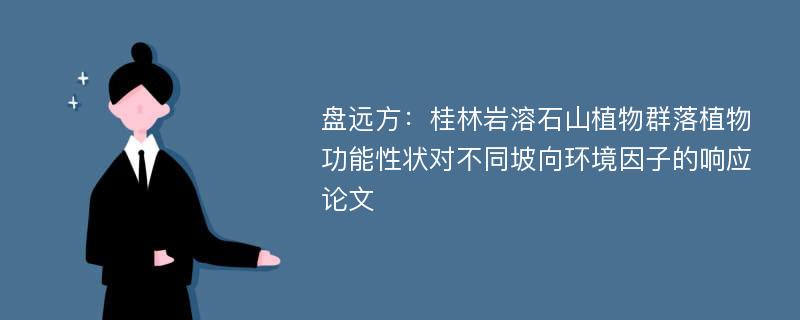 盘远方：桂林岩溶石山植物群落植物功能性状对不同坡向环境因子的响应论文